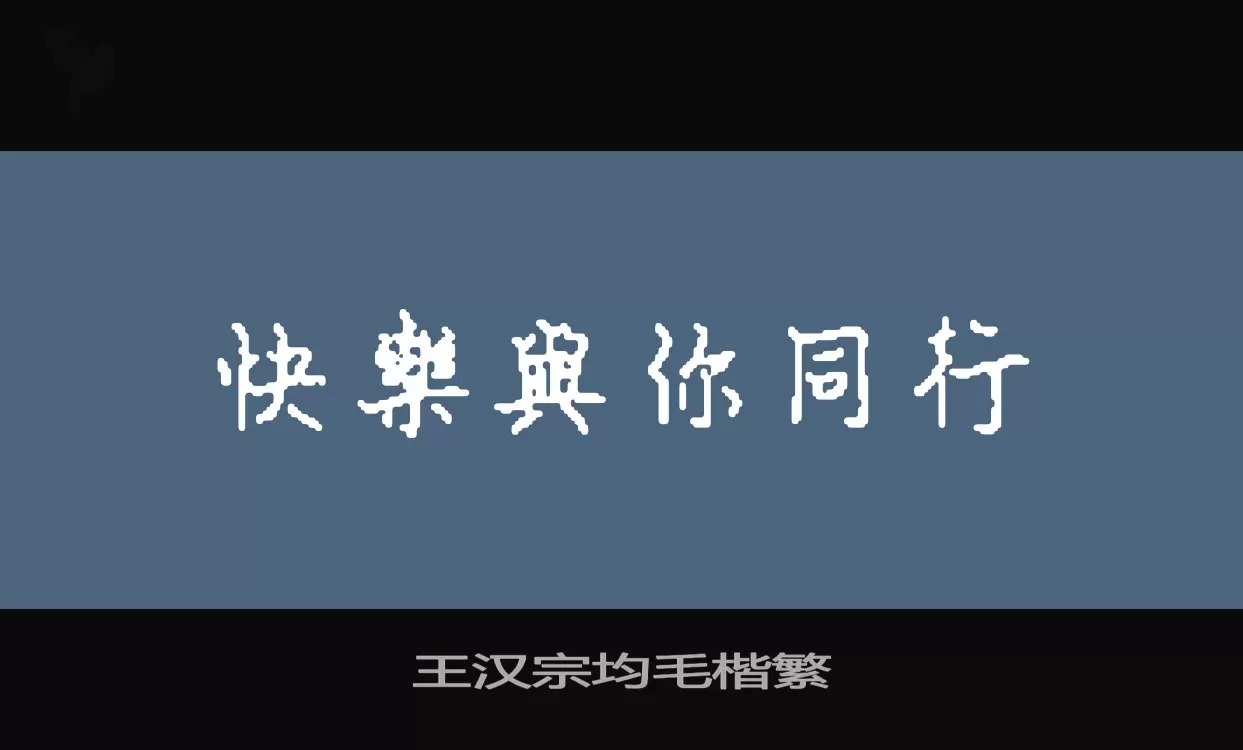 快樂與你同行

王汉宗均毛楷繁